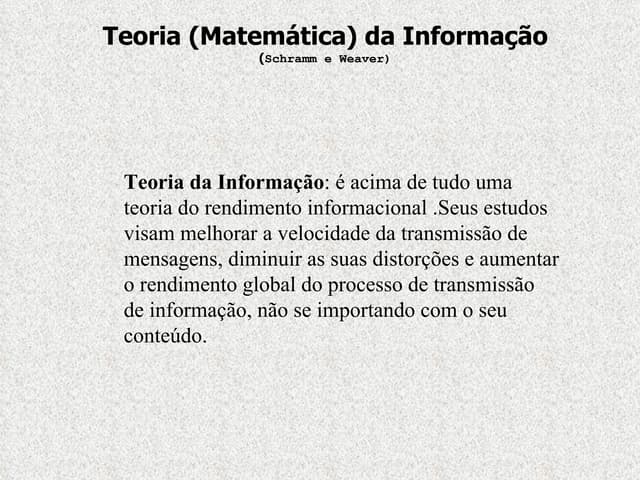 Teoria (Matemática) da Informação
(Schramm e Weaver)

Teoria da Informação: é acima de tudo uma teoria do rendimento informacional .Seus estudos visam melhorar a velocidade da transmissão de mensagens, diminuir as suas distorções e aumentar o rendimento global do processo de transmissão de informação, não se importando com o seu conteúdo.